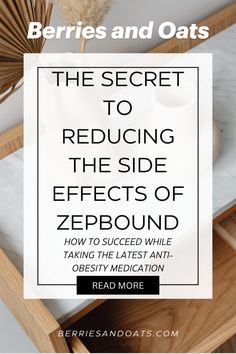 Berries and Oats

THE SECRET TO REDUCING THE SIDE EFFECTS OF ZEPBOUND

HOW TO SUCCEED WHILE TAKING THE LATEST ANTI-OBESITY MEDICATION

READ MORE

BERRIESANDOATS.COM